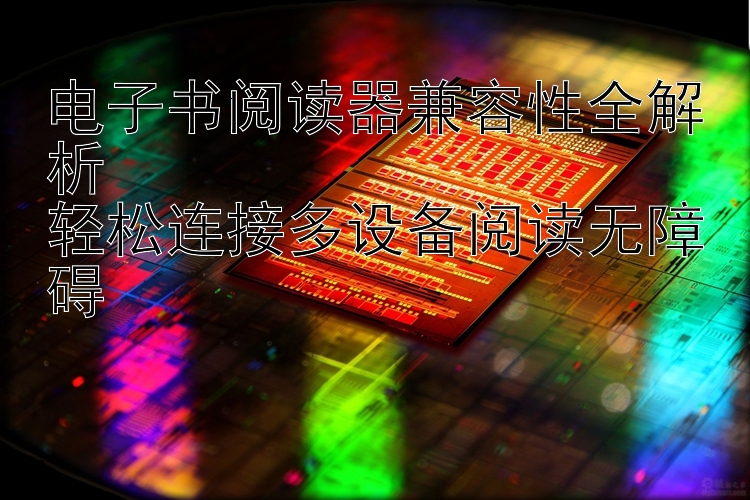 电子书阅读器兼容性全解析
轻松连接多设备阅读无障碍